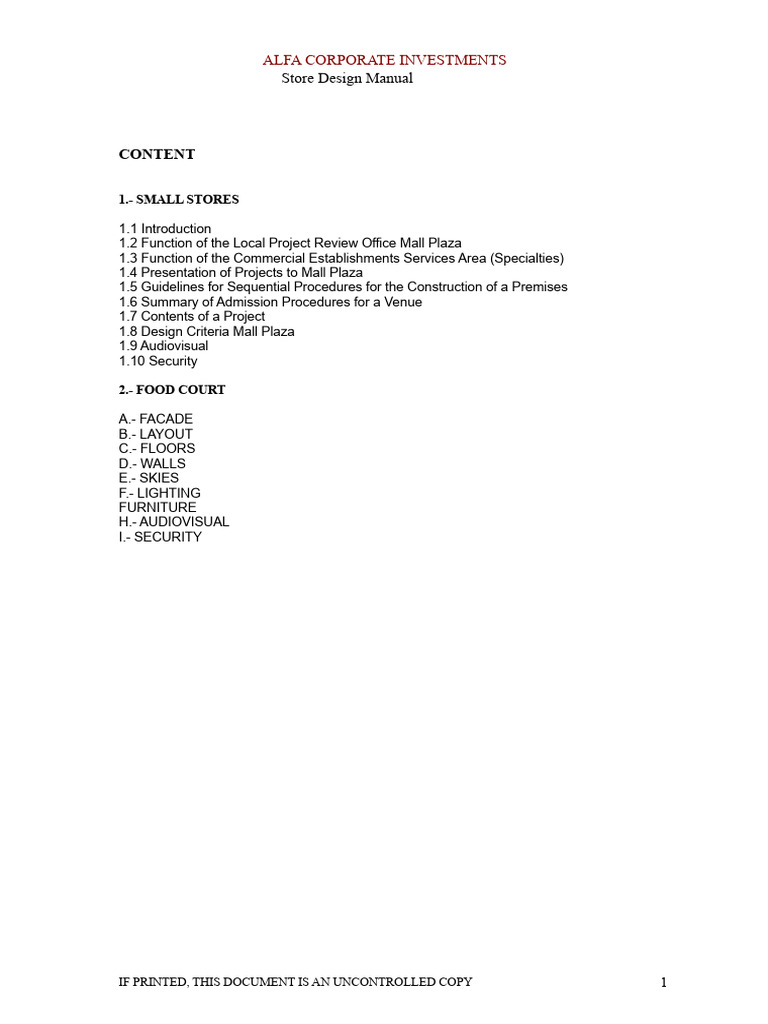 ALFA CORPORATE INVESTMENTS
Store Design Manual

CONTENT

1.- SMALL STORES

1.1 Introduction
1.2 Function of the Local Project Review Office Mall Plaza
1.3 Function of the Commercial Establishments Services Area (Specialties)
1.4 Presentation of Projects to Mall Plaza
1.5 Guidelines for Sequential Procedures for the Construction of a Premises
1.6 Summary of Admission Procedures for a Venue
1.7 Contents of a Project
1.8 Design Criteria Mall Plaza
1.9 Audiovisual
1.10 Security

2.- FOOD COURT

A.- FACADE
B.- LAYOUT
C.- FLOORS
D.- WALLS
E.- SKIES
F.- LIGHTING
FURNITURE
H.- AUDIOVISUAL
I.- SECURITY

IF PRINTED, THIS DOCUMENT IS AN UNCONTROLLED COPY
1